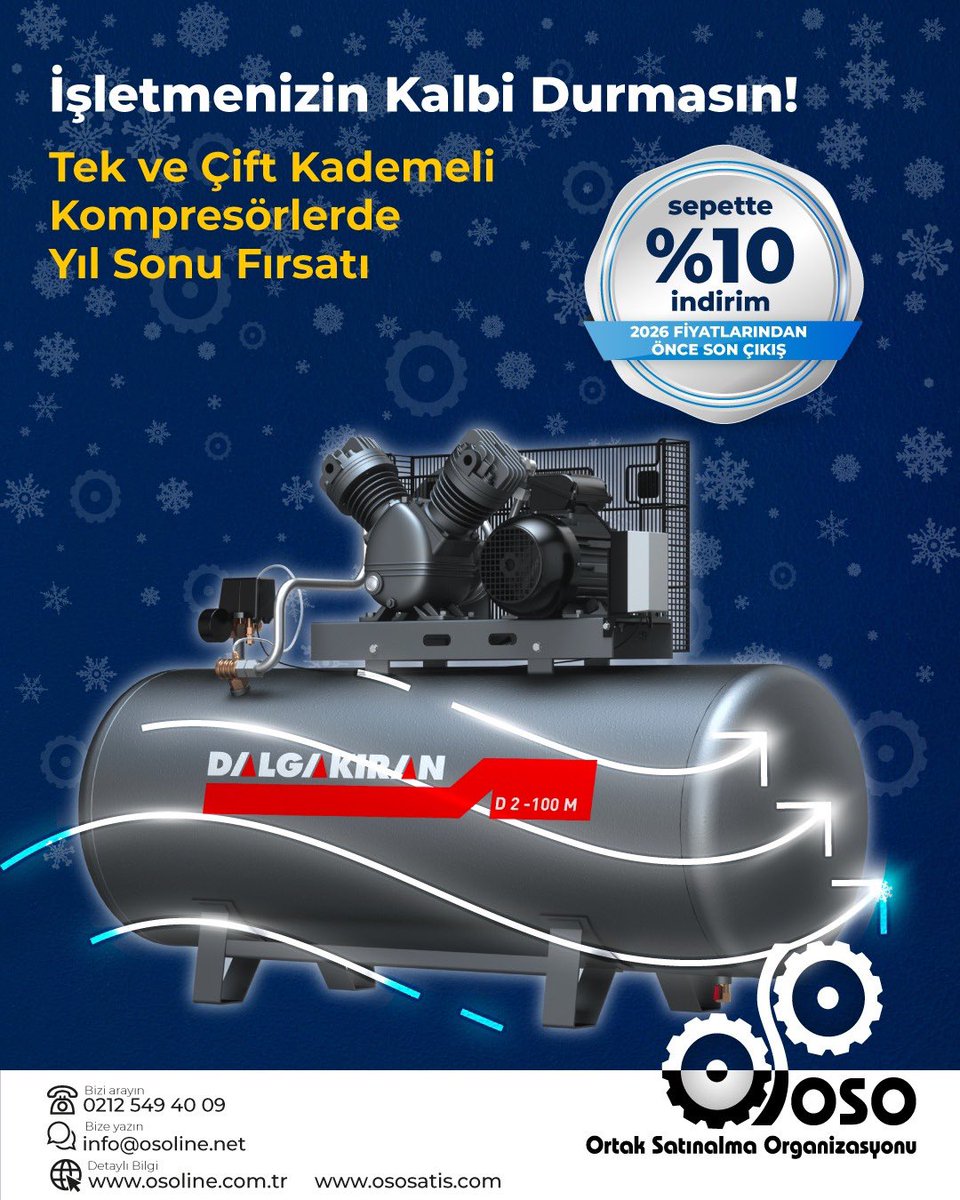 İşletmenizin Kalbi Durmasın!

Tek ve Çift Kademeli Kompresörlerde Yıl Sonu Fırsatı

sepette
%10
indirim
2026 FİYATLARINDAN ÖNCE SON ÇIKIŞ

DALGAKIRAN
D 2 -100 M

Bizi arayın
0212 549 40 09
Bize yazın
info@osoline.net
Detaylı Bilgi
www.osoline.com.tr www.ososatis.com

OSO
Ortak Satınalma Organizasyonu